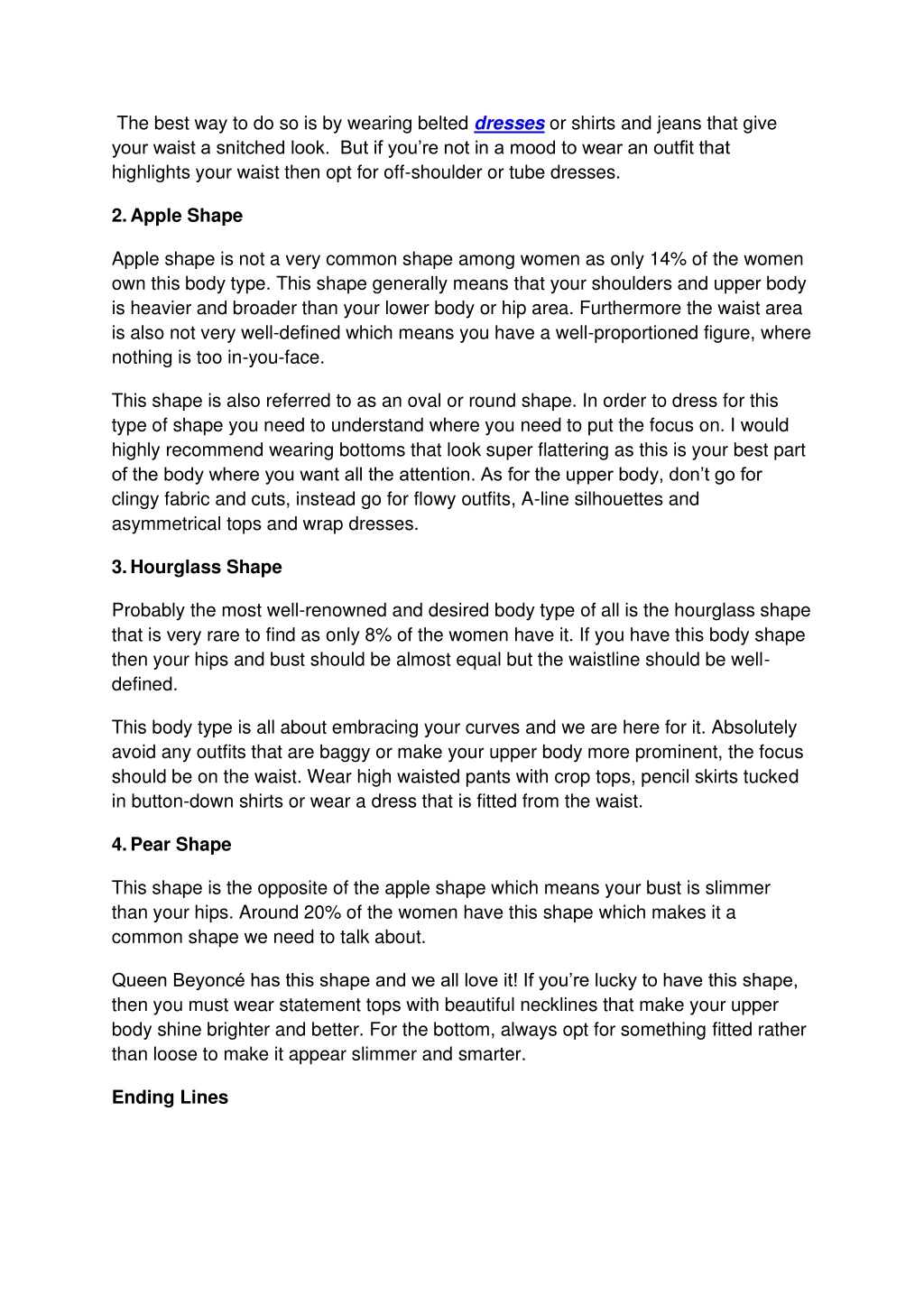 The best way to do so is by wearing belted dresses or shirts and jeans that give your waist a snitched look.  But if you're not in a mood to wear an outfit that highlights your waist then opt for off-shoulder or tube dresses.

2. Apple Shape

Apple shape is not a very common shape among women as only 14% of the women own this body type. This shape generally means that your shoulders and upper body is heavier and broader than your lower body or hip area. Furthermore the waist area is also not very well-defined which means you have a well-proportioned figure, where nothing is too in-you-face.

This shape is also referred to as an oval or round shape. In order to dress for this type of shape you need to understand where you need to put the focus on. I would highly recommend wearing bottoms that look super flattering as this is your best part of the body where you want all the attention. As for the upper body, don't go for clingy fabric and cuts, instead go for flowy outfits, A-line silhouettes and asymmetrical tops and wrap dresses.

3. Hourglass Shape

Probably the most well-renowned and desired body type of all is the hourglass shape that is very rare to find as only 8% of the women have it. If you have this body shape then your hips and bust should be almost equal but the waistline should be well-defined.

This body type is all about embracing your curves and we are here for it. Absolutely avoid any outfits that are baggy or make your upper body more prominent, the focus should be on the waist. Wear high waisted pants with crop tops, pencil skirts tucked in button-down shirts or wear a dress that is fitted from the waist.

4. Pear Shape

This shape is the opposite of the apple shape which means your bust is slimmer than your hips. Around 20% of the women have this shape which makes it a common shape we need to talk about.

Queen Beyoncé has this shape and we all love it! If you're lucky to have this shape, then you must wear statement tops with beautiful necklines that make your upper body shine brighter and better. For the bottom, always opt for something fitted rather than loose to make it appear slimmer and smarter.

Ending Lines